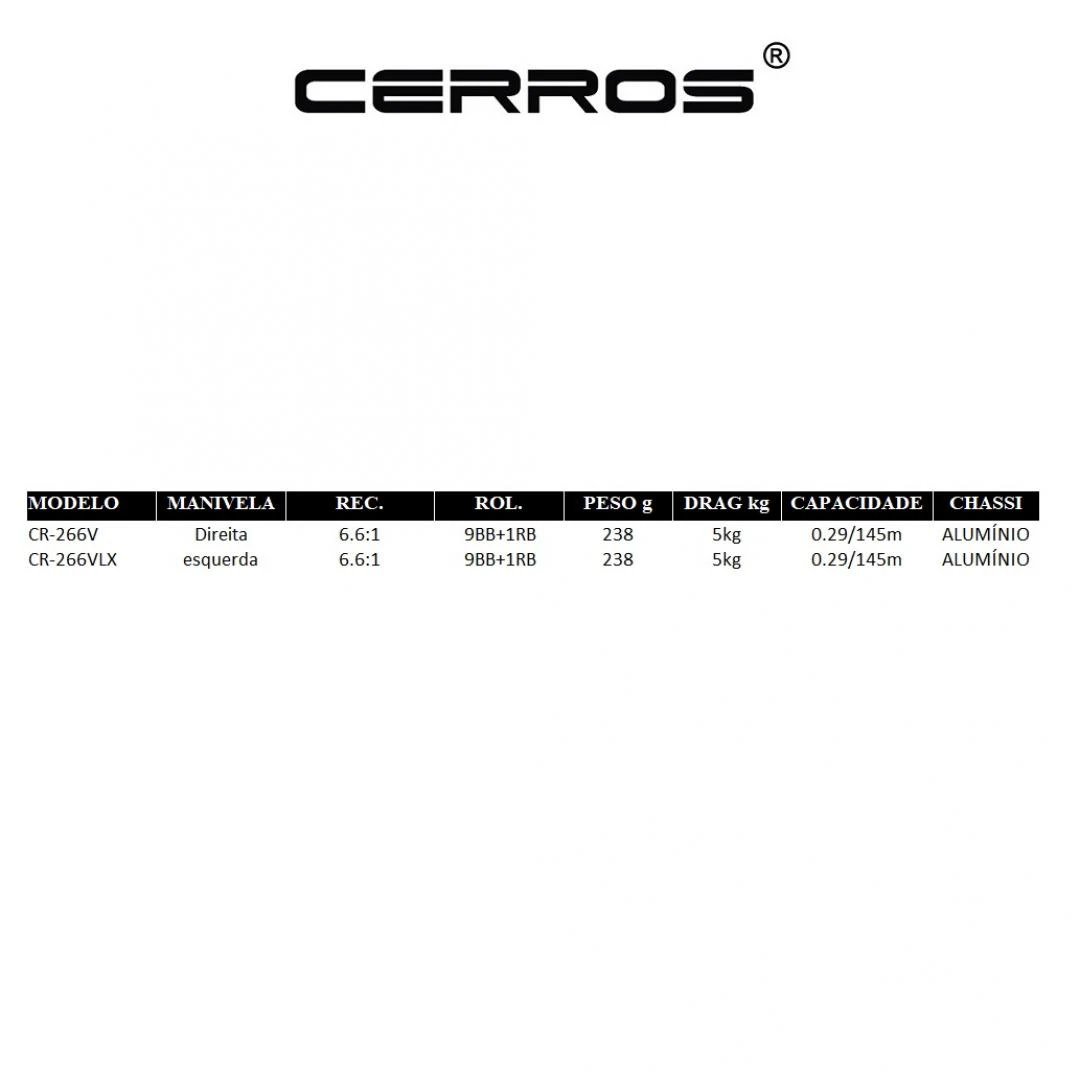 CERROS®

| MODELO | MANIVELA | REC. | ROL. | PESO g | DRAG kg | CAPACIDADE | CHASSI |
|---|---|---|---|---|---|---|---|
| CR-266V | Direita | 6.6:1 | 9BB+1RB | 238 | 5kg | 0.29/145m | ALUMÍNIO |
| CR-266VLX | esquerda | 6.6:1 | 9BB+1RB | 238 | 5kg | 0.29/145m | ALUMÍNIO |